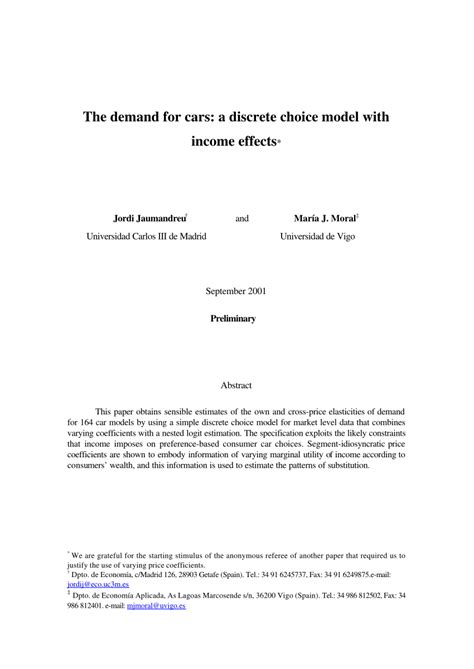 The demand for cars: a discrete choice model with income effects*

Jordi Jaumandreu† and María J. Moral‡

Universidad Carlos III de Madrid

Universidad de Vigo

September 2001

Preliminary

Abstract

This paper obtains sensible estimates of the own and cross-price elasticities of demand for 164 car models by using a simple discrete choice model for market level data that combines varying coefficients with a nested logit estimation. The specification exploits the likely constraints that income imposes on preference-based consumer car choices. Segment-idiosyncratic price coefficients are shown to embody information of varying marginal utility of income according to consumers' wealth, and this information is used to estimate the patterns of substitution.

* We are grateful for the starting stimulus of the anonymous referee of another paper that required us to justify the use of varying price coefficients.
† Dpto. de Economía, c/Madrid 126, 28903 Getafe (Spain). Tel.: 34 91 6245737, Fax: 34 91 6249875.e-mail: jordij@eco.uc3m.es
‡ Dpto. de Economía Aplicada, As Lagoas Marcosende s/n, 36200 Vigo (Spain). Tel.: 34 986 812502, Fax: 34 986 812401. e-mail: mjmoral@uvigo.es